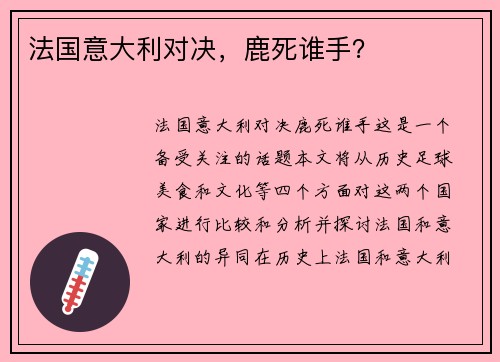 法国意大利对决，鹿死谁手？

法国意大利对决鹿死谁手这是一个备受关注的话题本文将从历史足球美食和文化等四个方面对这两个国家进行比较和分析并探讨法国和意大利的异同在历史上法国和意大利